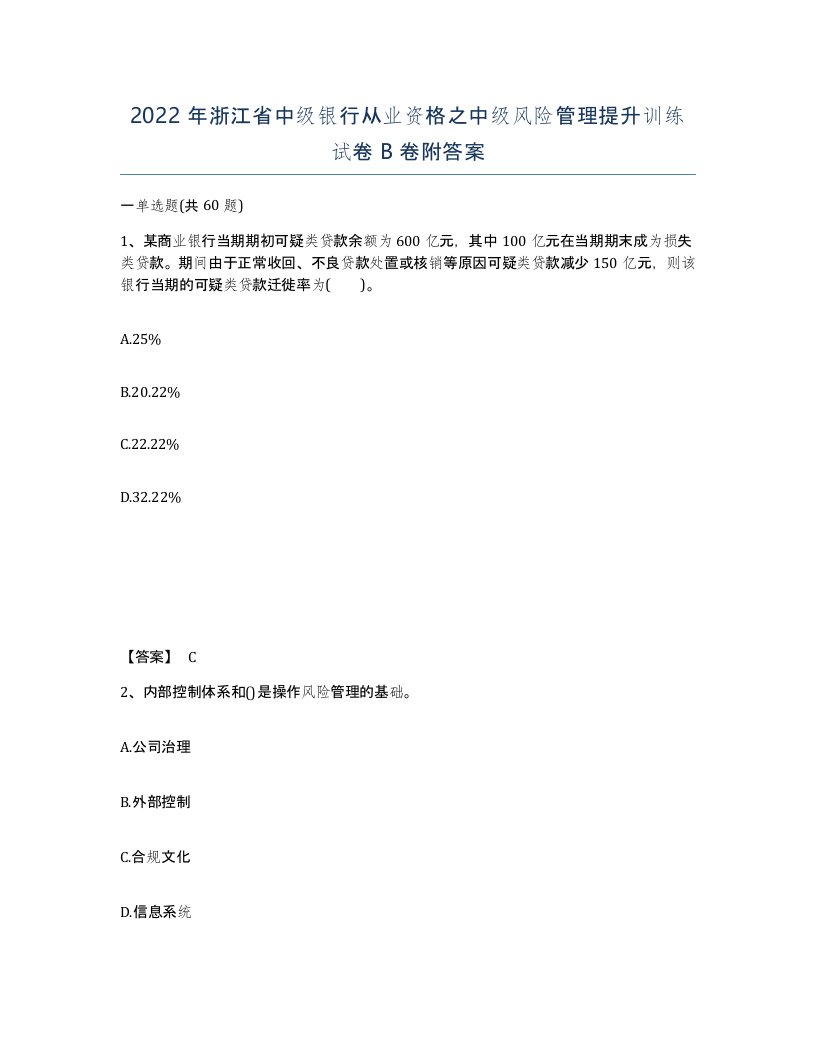 2022年浙江省中级银行从业资格之中级风险管理提升训练试卷B卷附答案

一单选题(共60题)

1、某商业银行当期期初可疑类贷款余额为600亿元，其中100亿元在当期期末成为损失类贷款。期间由于正常收回、不良贷款处置或核销等原因可疑类贷款减少150亿元，则该银行当期的可疑类贷款迁徙率为(　　)。

A.25%

B.20.22%

C.22.22%

D.32.22%

【答案】 C

2、内部控制体系和()是操作风险管理的基础。

A.公司治理

B.外部控制

C.合规文化

D.信息系统